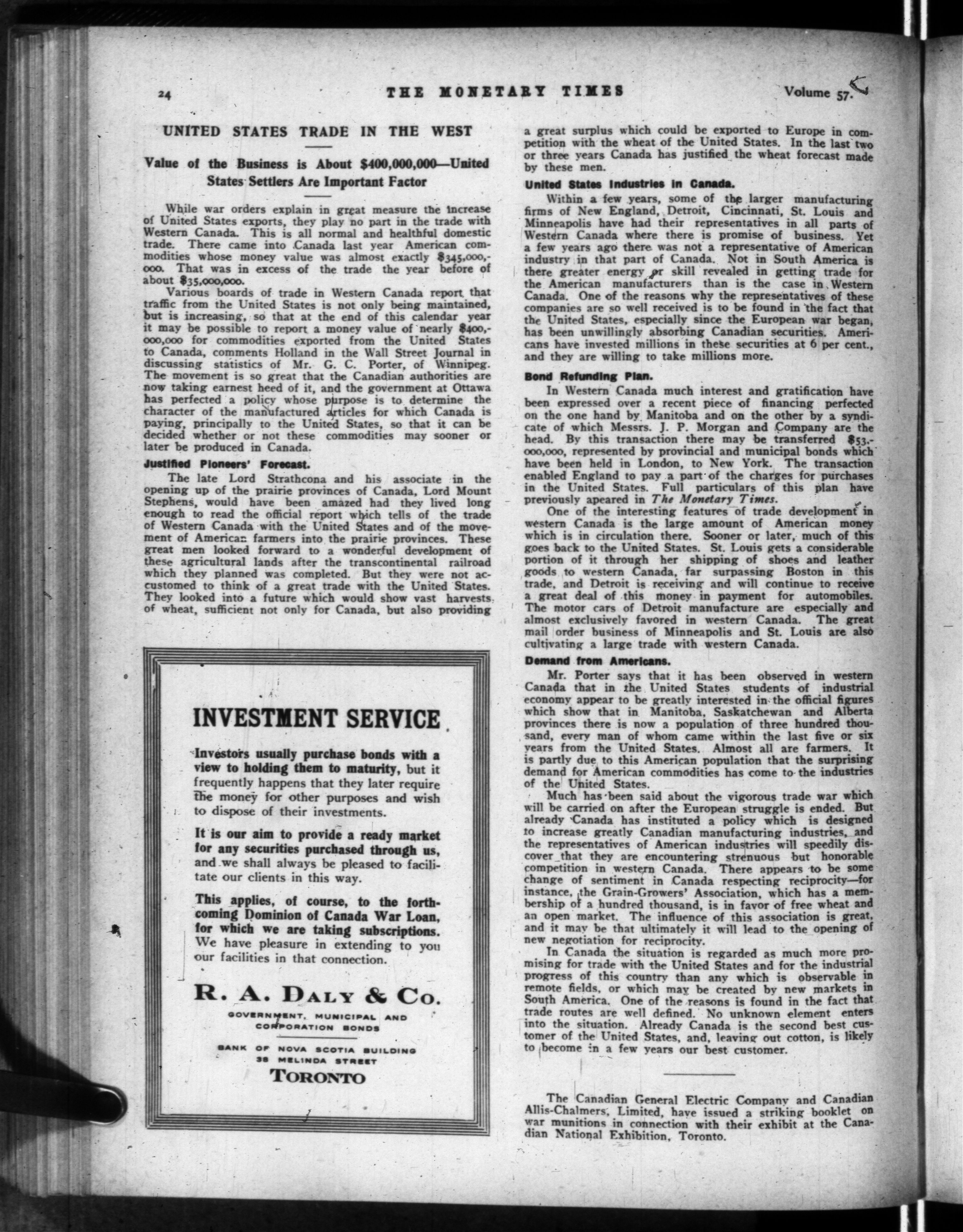 24 THE MONETARY TIMES Volume 57.

UNITED STATES TRADE IN THE WEST

Value of the Business is About $400,000,000—United States Settlers Are Important Factor

While war orders explain in great measure the increase of United States exports, they play no part in the trade with Western Canada. This is all normal and healthful domestic trade. There came into Canada last year American commodities whose money value was almost exactly $345,000,000. That was in excess of the trade the year before of about $35,000,000.

Various boards of trade in Western Canada report that traffic from the United States is not only being maintained, but is increasing, so that at the end of this calendar year it may be possible to report a money value of nearly $400,000,000 for commodities exported from the United States to Canada, comments Holland in the Wall Street Journal in discussing statistics of Mr. G. C. Porter, of Winnipeg. The movement is so great that the Canadian authorities are now taking earnest heed of it, and the government at Ottawa has perfected a policy whose purpose is to determine the character of the manufactured articles for which Canada is paying, principally to the United States, so that it can be decided whether or not these commodities may sooner or later be produced in Canada.

Justified Pioneers' Forecast.

The late Lord Strathcona and his associate in the opening up of the prairie provinces of Canada, Lord Mount Stephens, would have been amazed had they lived long enough to read the official report which tells of the trade of Western Canada with the United States and of the movement of American farmers into the prairie provinces. These great men looked forward to a wonderful development of these agricultural lands after the transcontinental railroad which they planned was completed. But they were not accustomed to think of a great trade with the United States. They looked into a future which would show vast harvests of wheat, sufficient not only for Canada, but also providing a great surplus which could be exported to Europe in competition with the wheat of the United States. In the last two or three years Canada has justified the wheat forecast made by these men.

United States Industries in Canada.

Within a few years, some of the larger manufacturing firms of New England, Detroit, Cincinnati, St. Louis and Minneapolis have had their representatives in all parts of Western Canada where there is promise of business. Yet a few years ago there was not a representative of American industry in that part of Canada. Not in South America is there greater energy or skill revealed in getting trade for the American manufacturers than is the case in Western Canada. One of the reasons why the representatives of these companies are so well received is to be found in the fact that the United States, especially since the European war began, has been unwillingly absorbing Canadian securities. Americans have invested millions in these securities at 6 per cent., and they are willing to take millions more.

Bond Refunding Plan.

In Western Canada much interest and gratification have been expressed over a recent piece of financing perfected on the one hand by Manitoba and on the other by a syndicate of which Messrs. J. P. Morgan and Company are the head. By this transaction there may be transferred $53,000,000, represented by provincial and municipal bonds which have been held in London, to New York. The transaction enabled England to pay a part of the charges for purchases in the United States. Full particulars of this plan have previously apeared in The Monetary Times.

One of the interesting features of trade development in western Canada is the large amount of American money which is in circulation there. Sooner or later, much of this goes back to the United States. St. Louis gets a considerable portion of it through her shipping of shoes and leather goods to western Canada, far surpassing Boston in this trade, and Detroit is receiving and will continue to receive a great deal of this money in payment for automobiles. The motor cars of Detroit manufacture are especially and almost exclusively favored in western Canada. The great mail order business of Minneapolis and St. Louis are also cultivating a large trade with western Canada.

Demand from Americans.

Mr. Porter says that it has been observed in western Canada that in the United States students of industrial economy appear to be greatly interested in the official figures which show that in Manitoba, Saskatchewan and Alberta provinces there is now a population of three hundred thousand, every man of whom came within the last five or six years from the United States. Almost all are farmers. It is partly due to this American population that the surprising demand for American commodities has come to the industries of the United States.

Much has been said about the vigorous trade war which will be carried on after the European struggle is ended. But already Canada has instituted a policy which is designed to increase greatly Canadian manufacturing industries, and the representatives of American industries will speedily discover that they are encountering strenuous but honorable competition in western Canada. There appears to be some change of sentiment in Canada respecting reciprocity—for instance, the Grain-Growers' Association, which has a membership of a hundred thousand, is in favor of free wheat and an open market. The influence of this association is great, and it may be that ultimately it will lead to the opening of new negotiation for reciprocity.

In Canada the situation is regarded as much more promising for trade with the United States and for the industrial progress of this country than any which is observable in remote fields, or which may be created by new markets in South America. One of the reasons is found in the fact that trade routes are well defined. No unknown element enters into the situation. Already Canada is the second best customer of the United States, and, leaving out cotton, is likely to become in a few years our best customer.

The Canadian General Electric Company and Canadian Allis-Chalmers, Limited, have issued a striking booklet on war munitions in connection with their exhibit at the Canadian National Exhibition, Toronto.

INVESTMENT SERVICE

Investors usually purchase bonds with a view to holding them to maturity, but it frequently happens that they later require the money for other purposes and wish to dispose of their investments.

It is our aim to provide a ready market for any securities purchased through us, and we shall always be pleased to facilitate our clients in this way.

This applies, of course, to the forthcoming Dominion of Canada War Loan, for which we are taking subscriptions. We have pleasure in extending to you our facilities in that connection.

R. A. DALY & CO.

GOVERNMENT, MUNICIPAL AND CORPORATION BONDS

BANK OF NOVA SCOTIA BUILDING
38 MELINDA STREET
TORONTO